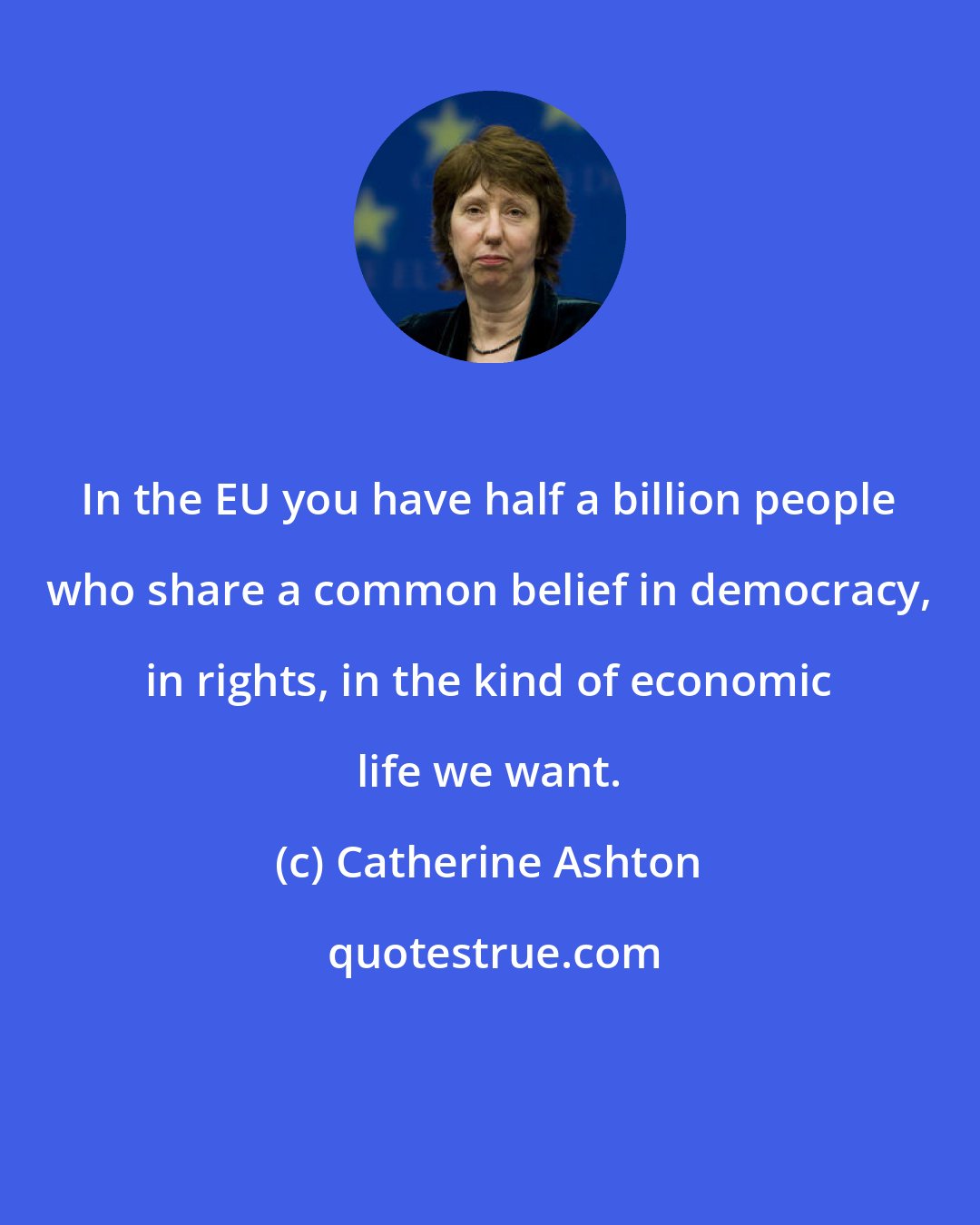 In the EU you have half a billion people who share a common belief in democracy, in rights, in the kind of economic life we want.

(c) Catherine Ashton

quotestrue.com